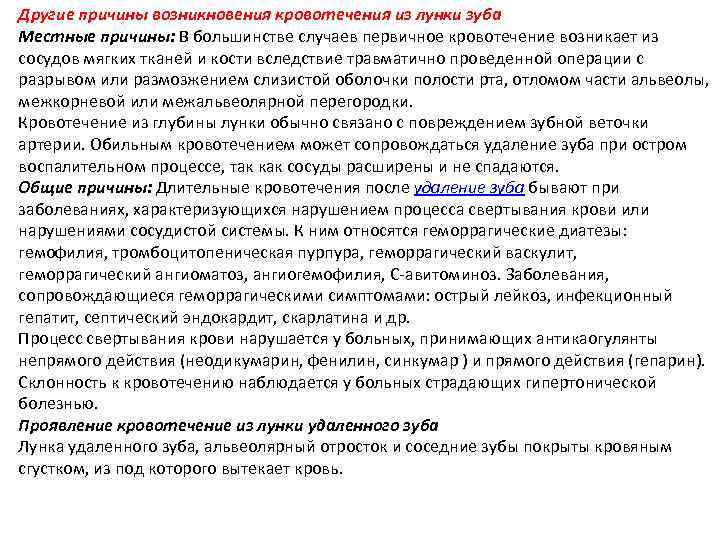 Другие причины возникновения кровотечения из лунки зуба
Местные причины: В большинстве случаев первичное кровотечение возникает из сосудов мягких тканей и кости вследствие травматично проведенной операции с разрывом или размозжением слизистой оболочки полости рта, отломом части альвеолы, межкорневой или межальвеолярной перегородки.
Кровотечение из глубины лунки обычно связано с повреждением зубной веточки артерии. Обильным кровотечением может сопровождаться удаление зуба при остром воспалительном процессе, так как сосуды расширены и не спадаются.
Общие причины: Длительные кровотечения после удаление зуба бывают при заболеваниях, характеризующихся нарушением процесса свертывания крови или нарушениями сосудистой системы. К ним относятся геморрагические диатезы: гемофилия, тромбоцитопеническая пурпура, геморрагический васкулит, геморрагический ангиоматоз, ангиогемофилия, С-авитоминоз. Заболевания, сопровождающиеся геморрагическими симптомами: острый лейкоз, инфекционный гепатит, септический эндокардит, скарлатина и др.
Процесс свертывания крови нарушается у больных, принимающих антикаогулянты непрямого действия (неодикумарин, фенилин, синкумар ) и прямого действия (гепарин).
Склонность к кровотечению наблюдается у больных страдающих гипертонической болезнью.
Проявление кровотечение из лунки удаленного зуба
Лунка удаленного зуба, альвеолярный отросток и соседние зубы покрыты кровяным сгустком, из под которого вытекает кровь.